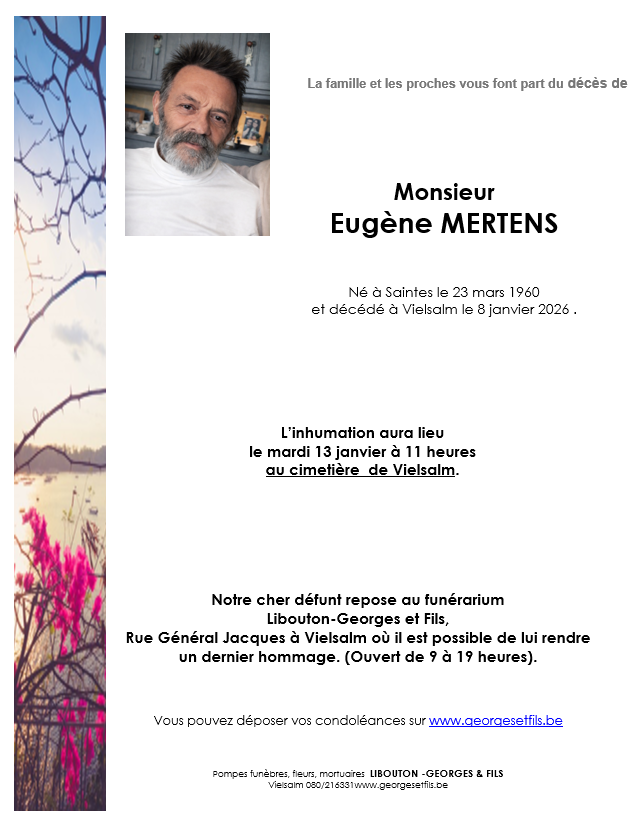 La famille et les proches vous font part du décès de

Monsieur
Eugène MERTENS

Né à Saintes le 23 mars 1960
et décédé à Vielsalm le 8 janvier 2026 .

L'inhumation aura lieu
le mardi 13 janvier à 11 heures
au cimetière de Vielsalm.

Notre cher défunt repose au funérarium
Libouton-Georges et Fils,
Rue Général Jacques à Vielsalm où il est possible de lui rendre
un dernier hommage. (Ouvert de 9 à 19 heures).

Vous pouvez déposer vos condoléances sur www.georgesetfils.be

Pompes funèbres, fleurs, mortuaires LIBOUTON -GEORGES & FILS
Vielsalm 080/216331www.georgesetfils.be